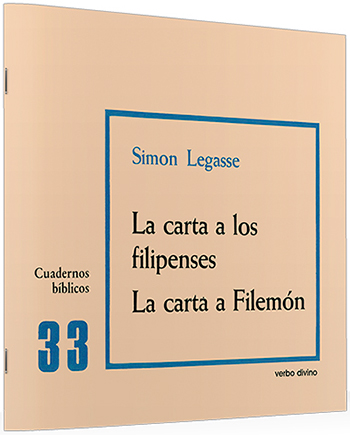 Simon Legasse

La carta a los filipenses

La carta a Filemón

Cuadernos bíblicos

33

verbo divino